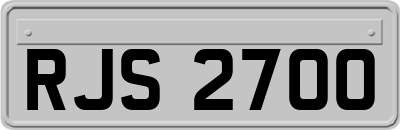 RJS 2700